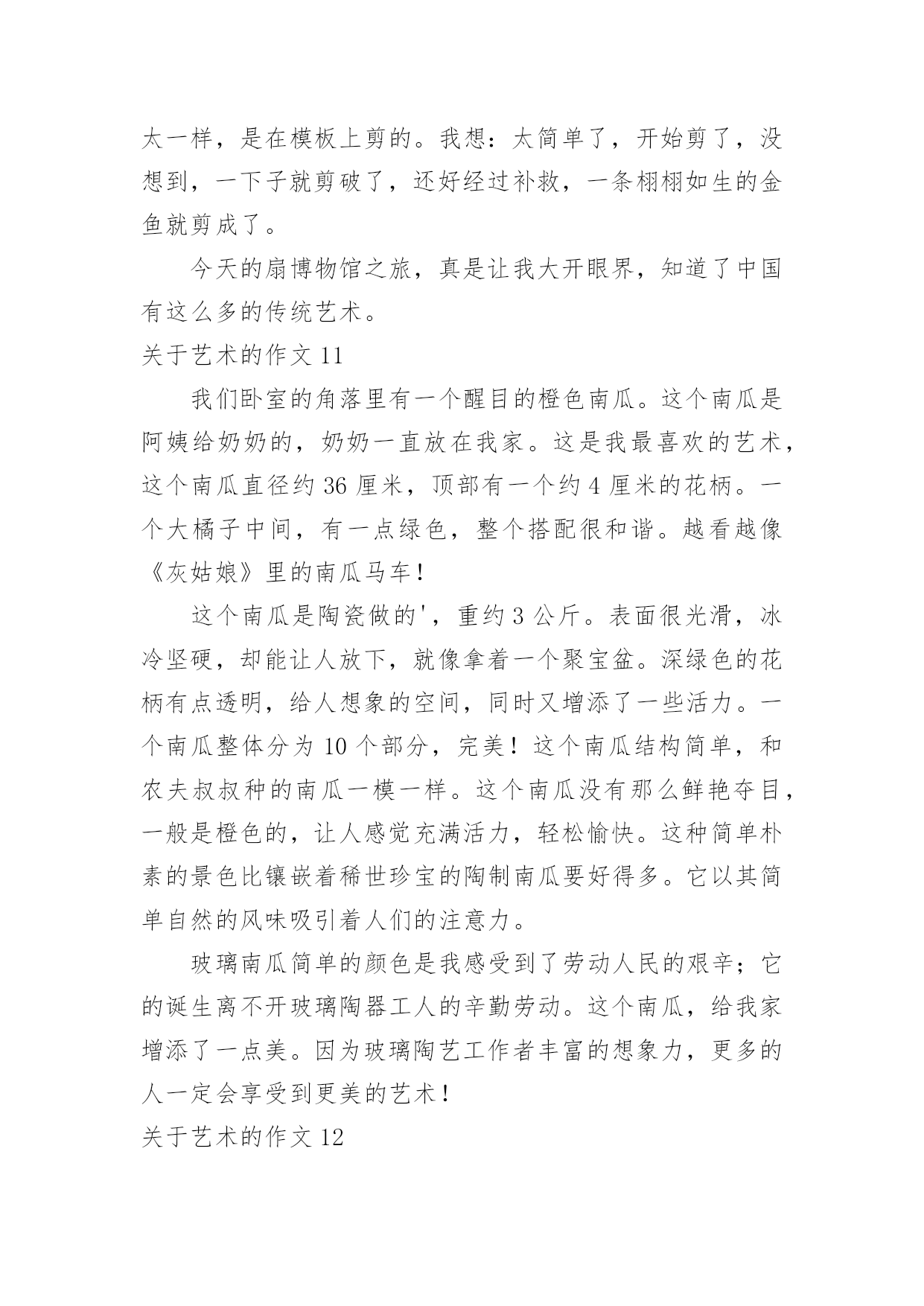 太一样，是在模板上剪的。我想：太简单了，开始剪了，没想到，一下子就剪破了，还好经过补救，一条栩栩如生的金鱼就剪成了。

今天的扇博物馆之旅，真是让我大开眼界，知道了中国有这么多的传统艺术。

关于艺术的作文 11

我们卧室的角落里有一个醒目的橙色南瓜。这个南瓜是阿姨给奶奶的，奶奶一直放在我家。这是我最喜欢的艺术，这个南瓜直径约 36 厘米，顶部有一个约 4 厘米的花柄。一个大橘子中间，有一点绿色，整个搭配很和谐。越看越像《灰姑娘》里的南瓜马车！

这个南瓜是陶瓷做的'，重约 3 公斤。表面很光滑，冰冷坚硬，却能让人放下，就像拿着一个聚宝盆。深绿色的花柄有点透明，给人想象的空间，同时又增添了一些活力。一个南瓜整体分为 10 个部分，完美！这个南瓜结构简单，和农夫叔叔种的南瓜一模一样。这个南瓜没有那么鲜艳夺目，一般是橙色的，让人感觉充满活力，轻松愉快。这种简单朴素的景色比镶嵌着稀世珍宝的陶制南瓜要好得多。它以其简单自然的风味吸引着人们的注意力。

玻璃南瓜简单的颜色是我感受到了劳动人民的艰辛；它的诞生离不开玻璃陶器工人的辛勤劳动。这个南瓜，给我家增添了一点美。因为玻璃陶艺工作者丰富的想象力，更多的人一定会享受到更美的艺术！

关于艺术的作文 12